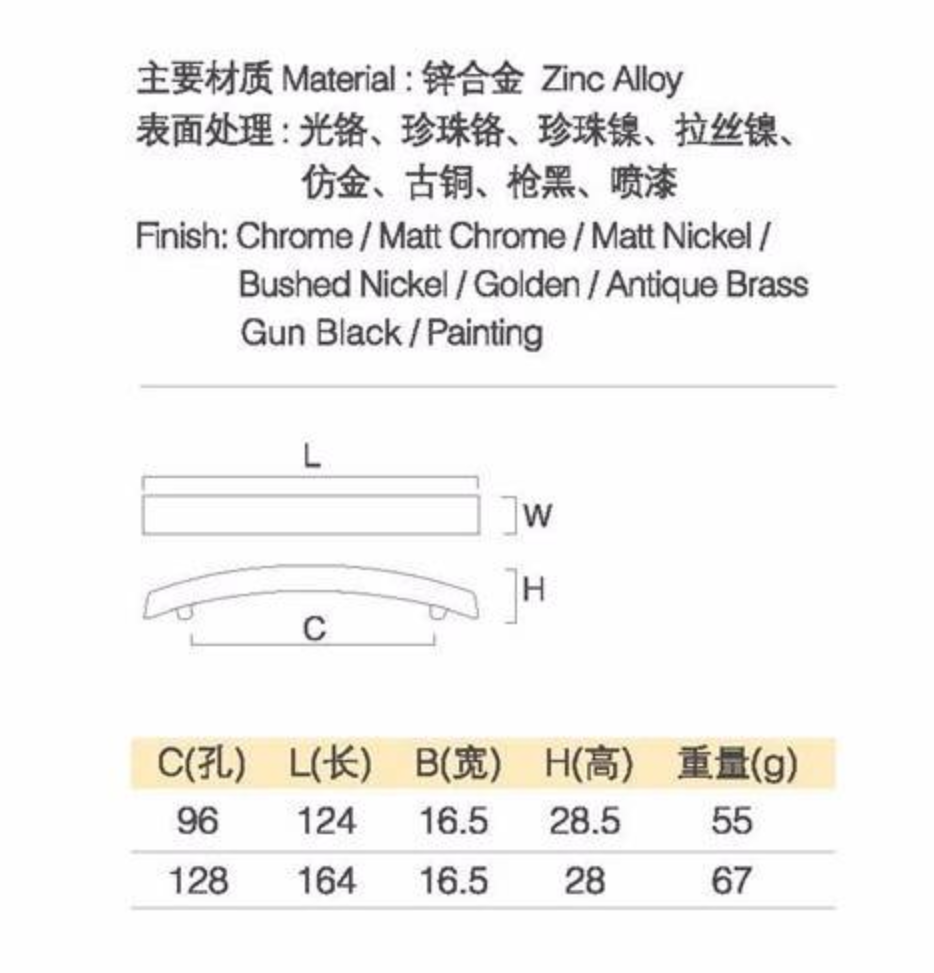 主要材质 Material : 锌合金 Zinc Alloy
表面处理 : 光铬、珍珠铬、珍珠镍、拉丝镍、仿金、古铜、枪黑、喷漆
Finish: Chrome / Matt Chrome / Matt Nickel / Bushed Nickel / Golden / Antique Brass Gun Black / Painting

L
W
H
C

| C(孔) | L(长) | B(宽) | H(高) | 重量(g) |
|---|---|---|---|---|
| 96 | 124 | 16.5 | 28.5 | 55 |
| 128 | 164 | 16.5 | 28 | 67 |